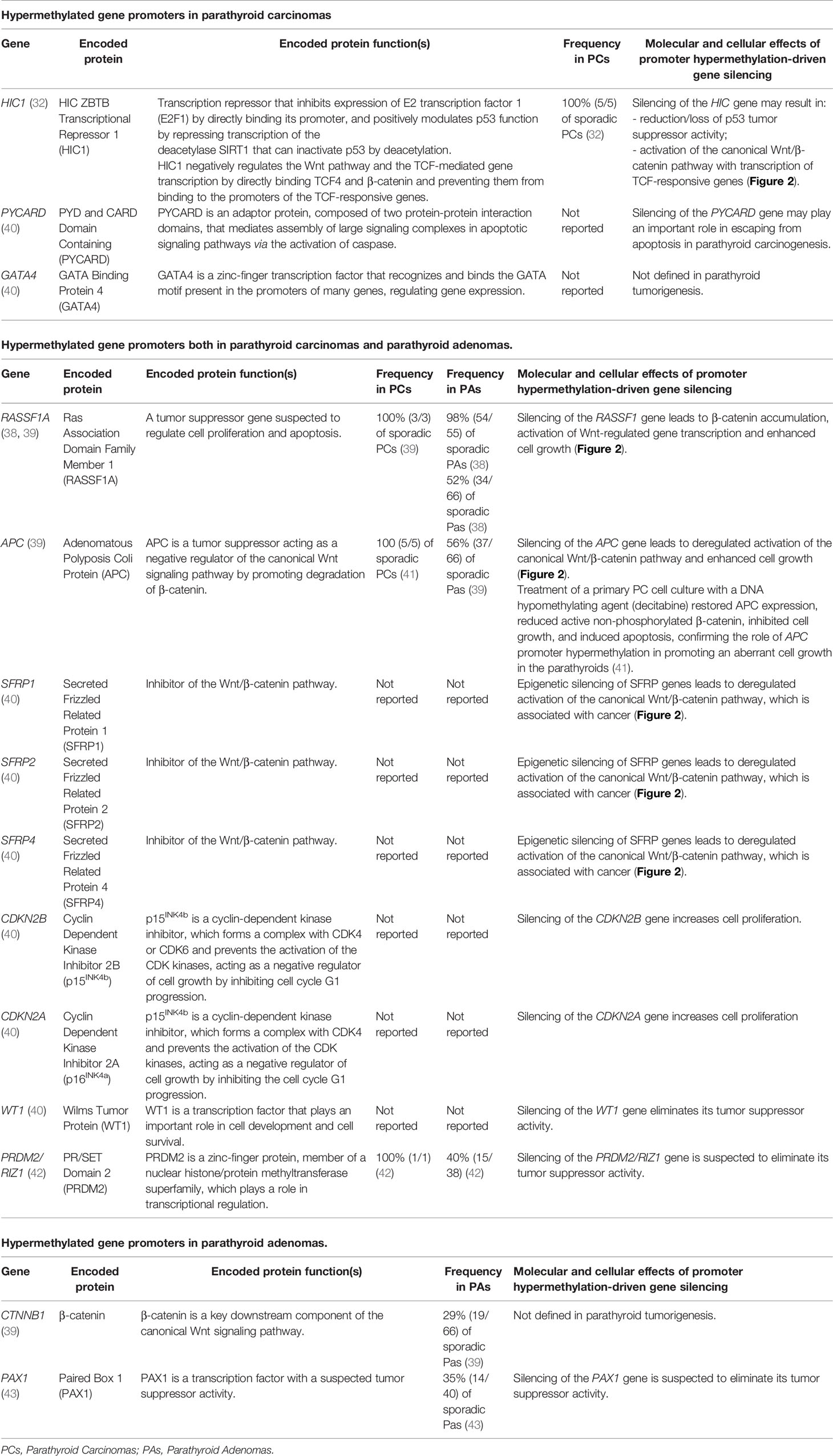 Hypermethylated gene promoters in parathyroid carcinomas

| Gene | Encoded protein | Encoded protein function(s) | Frequency in PCs | Molecular and cellular effects of promoter hypermethylation-driven gene silencing |
|---|---|---|---|---|
| HIC1 (32) | HIC ZBTB Transcriptional Repressor 1 (HIC1) | Transcription repressor that inhibits expression of E2 transcription factor 1 (E2F1) by directly binding its promoter, and positively modulates p53 function by repressing transcription of the deacetylase SIRT1 that can inactivate p53 by deacetylation. HIC1 negatively regulates the Wnt pathway and the TCF-mediated gene transcription by directly binding TCF4 and β-catenin and preventing them from binding to the promoters of the TCF-responsive genes. | 100% (5/5) of sporadic PCs (32) | Silencing of the HIC gene may result in: - reduction/loss of p53 tumor suppressor activity; - activation of the canonical Wnt/β-catenin pathway with transcription of TCF-responsive genes (Figure 2). |
| PYCARD (40) | PYD and CARD Domain Containing (PYCARD) | PYCARD is an adaptor protein, composed of two protein-protein interaction domains, that mediates assembly of large signaling complexes in apoptotic signaling pathways via the activation of caspase. | Not reported | Silencing of the PYCARD gene may play an important role in escaping from apoptosis in parathyroid carcinogenesis. |
| GATA4 (40) | GATA Binding Protein 4 (GATA4) | GATA4 is a zinc-finger transcription factor that recognizes and binds the GATA motif present in the promoters of many genes, regulating gene expression. | Not reported | Not defined in parathyroid tumorigenesis. |

Hypermethylated gene promoters both in parathyroid carcinomas and parathyroid adenomas.

| Gene | Encoded protein | Encoded protein function(s) | Frequency in PCs | Frequency in PAs | Molecular and cellular effects of promoter hypermethylation-driven gene silencing |
|---|---|---|---|---|---|
| RASSF1A (38, 39) | Ras Association Domain Family Member 1 (RASSF1A) | A tumor suppressor gene suspected to regulate cell proliferation and apoptosis. | 100% (3/3) of sporadic PCs (39) | 98% (54/55) of sporadic PAs (38) 52% (34/66) of sporadic Pas (38) | Silencing of the RASSF1 gene leads to β-catenin accumulation, activation of Wnt-regulated gene transcription and enhanced cell growth (Figure 2). |
| APC (39) | Adenomatous Polyposis Coli Protein (APC) | APC is a tumor suppressor acting as a negative regulator of the canonical Wnt signaling pathway by promoting degradation of β-catenin. | 100 (5/5) of sporadic PCs (41) | 56% (37/66) of sporadic Pas (39) | Silencing of the APC gene leads to deregulated activation of the canonical Wnt/β-catenin pathway and enhanced cell growth (Figure 2). Treatment of a primary PC cell culture with a DNA hypomethylating agent (decitabine) restored APC expression, reduced active non-phosphorylated β-catenin, inhibited cell growth, and induced apoptosis, confirming the role of APC promoter hypermethylation in promoting an aberrant cell growth in the parathyroids (41). |
| SFRP1 (40) | Secreted Frizzled Related Protein 1 (SFRP1) | Inhibitor of the Wnt/β-catenin pathway. | Not reported | Not reported | Epigenetic silencing of SFRP genes leads to deregulated activation of the canonical Wnt/β-catenin pathway, which is associated with cancer (Figure 2). |
| SFRP2 (40) | Secreted Frizzled Related Protein 2 (SFRP2) | Inhibitor of the Wnt/β-catenin pathway. | Not reported | Not reported | Epigenetic silencing of SFRP genes leads to deregulated activation of the canonical Wnt/β-catenin pathway, which is associated with cancer (Figure 2). |
| SFRP4 (40) | Secreted Frizzled Related Protein 4 (SFRP4) | Inhibitor of the Wnt/β-catenin pathway. | Not reported | Not reported | Epigenetic silencing of SFRP genes leads to deregulated activation of the canonical Wnt/β-catenin pathway, which is associated with cancer (Figure 2). |
| CDKN2B (40) | Cyclin Dependent Kinase Inhibitor 2B ($p15^{INK4b}$) | $p15^{INK4b}$ is a cyclin-dependent kinase inhibitor, which forms a complex with CDK4 or CDK6 and prevents the activation of the CDK kinases, acting as a negative regulator of cell growth by inhibiting cell cycle G1 progression. | Not reported | Not reported | Silencing of the CDKN2B gene increases cell proliferation. |
| CDKN2A (40) | Cyclin Dependent Kinase Inhibitor 2A ($p16^{INK4a}$) | $p15^{INK4b}$ is a cyclin-dependent kinase inhibitor, which forms a complex with CDK4 and prevents the activation of the CDK kinases, acting as a negative regulator of cell growth by inhibiting the cell cycle G1 progression. | Not reported | Not reported | Silencing of the CDKN2A gene increases cell proliferation |
| WT1 (40) | Wilms Tumor Protein (WT1) | WT1 is a transcription factor that plays an important role in cell development and cell survival. | Not reported | Not reported | Silencing of the WT1 gene eliminates its tumor suppressor activity. |
| PRDM2/RIZ1 (42) | PR/SET Domain 2 (PRDM2) | PRDM2 is a zinc-finger protein, member of a nuclear histone/protein methyltransferase superfamily, which plays a role in transcriptional regulation. | 100% (1/1) (42) | 40% (15/38) (42) | Silencing of the PRDM2/RIZ1 gene is suspected to eliminate its tumor suppressor activity. |

Hypermethylated gene promoters in parathyroid adenomas.

| Gene | Encoded protein | Encoded protein function(s) | Frequency in PAs | Molecular and cellular effects of promoter hypermethylation-driven gene silencing |
|---|---|---|---|---|
| CTNNB1 (39) | β-catenin | β-catenin is a key downstream component of the canonical Wnt signaling pathway. | 29% (19/66) of sporadic Pas (39) | Not defined in parathyroid tumorigenesis. |
| PAX1 (43) | Paired Box 1 (PAX1) | PAX1 is a transcription factor with a suspected tumor suppressor activity. | 35% (14/40) of sporadic Pas (43) | Silencing of the PAX1 gene is suspected to eliminate its tumor suppressor activity. |

PCs, Parathyroid Carcinomas; PAs, Parathyroid Adenomas.